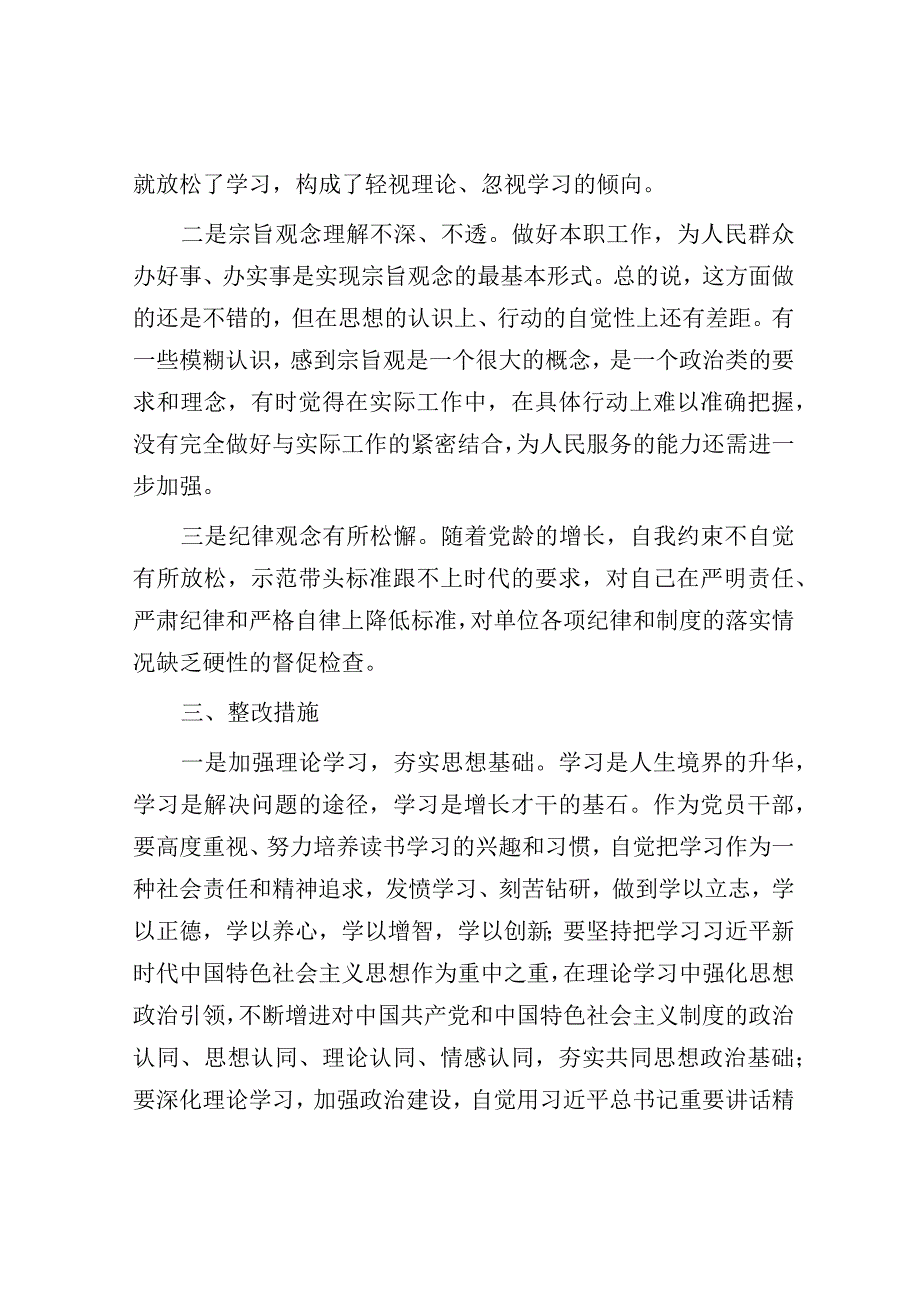 就放松了学习，构成了轻视理论、忽视学习的倾向。

二是宗旨观念理解不深、不透。做好本职工作，为人民群众办好事、办实事是实现宗旨观念的最基本形式。总的说，这方面做的还是不错的，但在思想的认识上、行动的自觉性上还有差距。有一些模糊认识，感到宗旨观是一个很大的概念，是一个政治类的要求和理念，有时觉得在实际工作中，在具体行动上难以准确把握，没有完全做好与实际工作的紧密结合，为人民服务的能力还需进一步加强。

三是纪律观念有所松懈。随着党龄的增长，自我约束不自觉有所放松，示范带头标准跟不上时代的要求，对自己在严明责任、严肃纪律和严格自律上降低标准，对单位各项纪律和制度的落实情况缺乏硬性的督促检查。

三、整改措施

一是加强理论学习，夯实思想基础。学习是人生境界的升华，学习是解决问题的途径，学习是增长才干的基石。作为党员干部，要高度重视、努力培养读书学习的兴趣和习惯，自觉把学习作为一种社会责任和精神追求，发愤学习、刻苦钻研，做到学以立志，学以正德，学以养心，学以增智，学以创新;要坚持把学习习近平新时代中国特色社会主义思想作为重中之重，在理论学习中强化思想政治引领，不断增进对中国共产党和中国特色社会主义制度的政治认同、思想认同、理论认同、情感认同，夯实共同思想政治基础；要深化理论学习，加强政治建设，自觉用习近平总书记重要讲话精